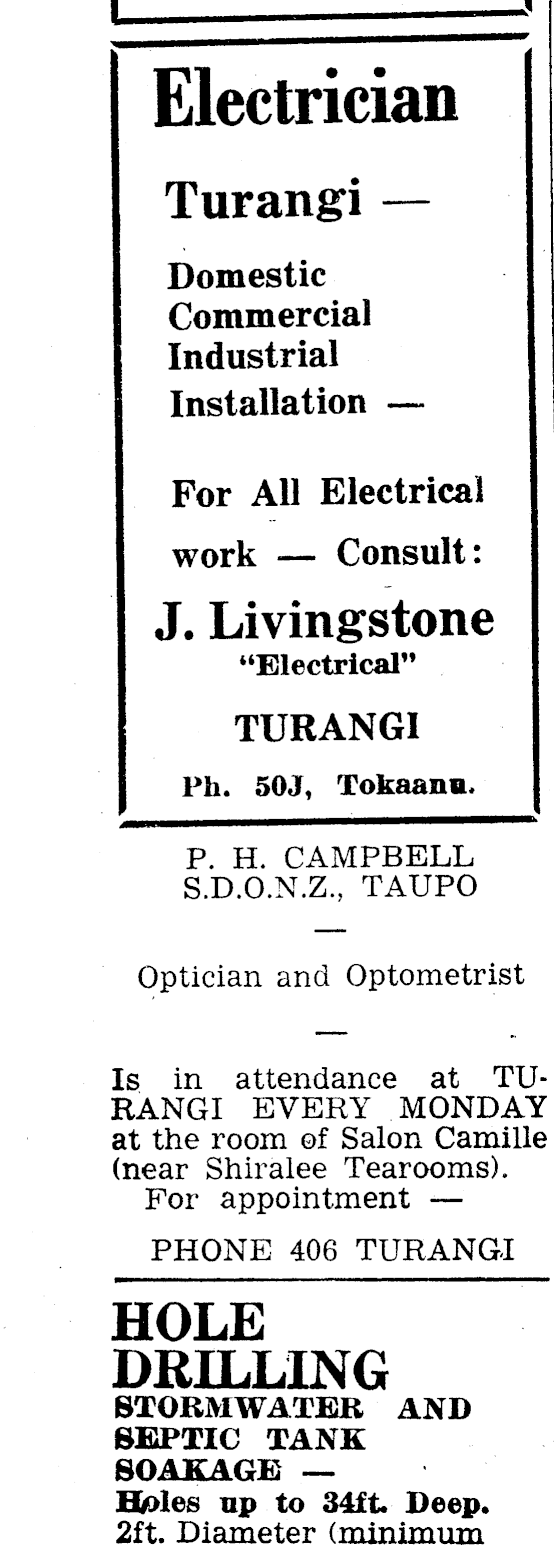 Electrician

Turangi —

Domestic
Commercial
Industrial
Installation —

For All Electrical work — Consult:

J. Livingstone
"Electrical"

TURANGI

Ph. 50J, Tokaanu.

P. H. CAMPBELL
S.D.O.N.Z., TAUPO

—

Optician and Optometrist

—

Is in attendance at TURANGI EVERY MONDAY at the room of Salon Camille (near Shiralee Tearooms).
For appointment —

PHONE 406 TURANGI

HOLE DRILLING
STORMWATER AND SEPTIC TANK SOAKAGE —
Holes up to 34ft. Deep.
2ft. Diameter (minimum